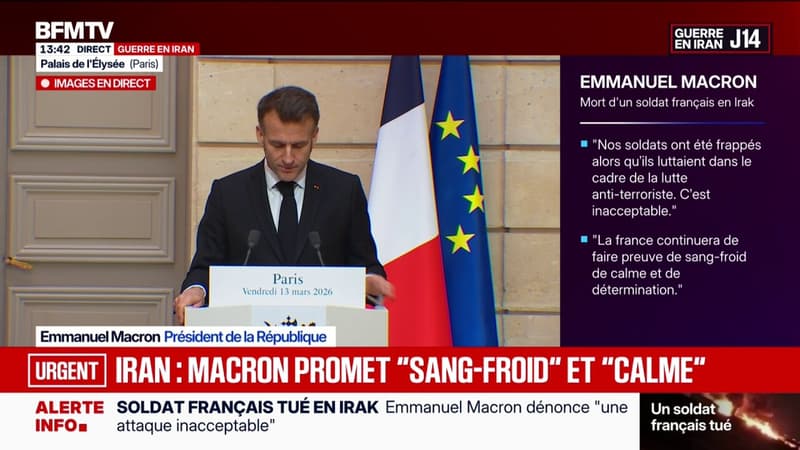 BFMTV
13:42 DIRECT GUERRE EN IRAN
Palais de l'Élysée (Paris)
IMAGES EN DIRECT

GUERRE EN IRAN J14

EMMANUEL MACRON
Mort d'un soldat français en Irak

"Nos soldats ont été frappés alors qu'ils luttaient dans le cadre de la lutte anti-terroriste. C'est inacceptable."

"La france continuera de faire preuve de sang-froid de calme et de détermination."

Paris
Vendredi 13 mars 2026

Emmanuel Macron Président de la République

URGENT IRAN : MACRON PROMET "SANG-FROID" ET "CALME"

ALERTE INFO SOLDAT FRANÇAIS TUÉ EN IRAK Emmanuel Macron dénonce "une attaque inacceptable"

Un soldat français tué